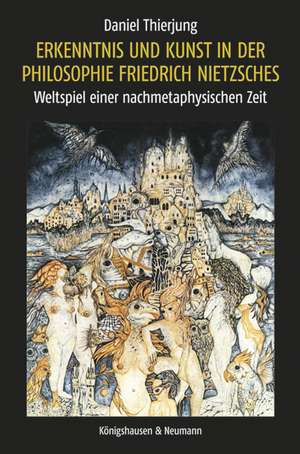 Daniel Thierjung

ERKENNTNIS UND KUNST IN DER PHILOSOPHIE FRIEDRICH NIETZSCHES

Weltspiel einer nachmetaphysischen Zeit

Königshausen & Neumann